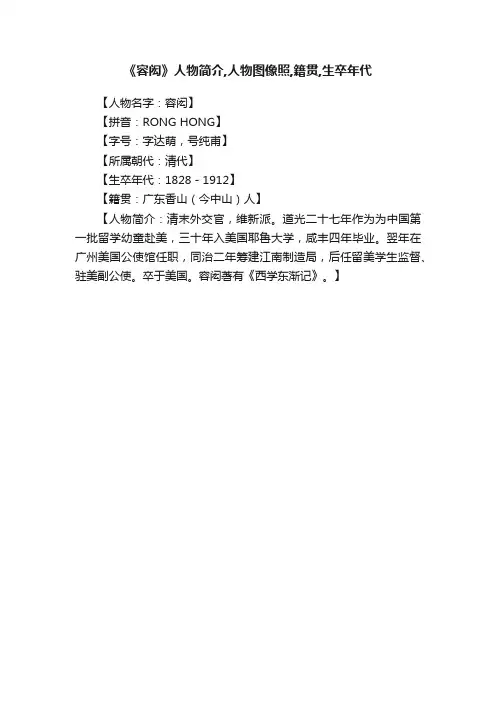 《容闳》人物简介,人物图像照,籍贯,生卒年代

【人物名字：容闳】

【拼音：RONG HONG】

【字号：字达萌，号纯甫】

【所属朝代：清代】

【生卒年代：1828 - 1912】

【籍贯：广东香山（今中山）人】

【人物简介：清末外交官，维新派。道光二十七年作为为中国第一批留学幼童赴美，三十年入美国耶鲁大学，咸丰四年毕业。翌年在广州美国公使馆任职，同治二年筹建江南制造局，后任留美学生监督、驻美副公使。卒于美国。容闳著有《西学东渐记》。】